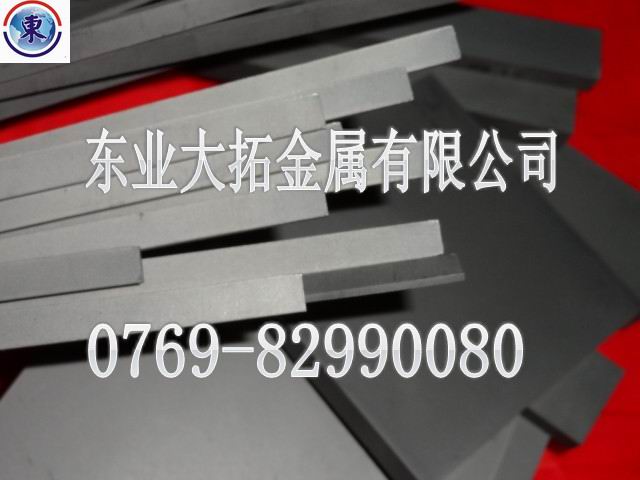 東

东业大拓金属有限公司

0769-82990080